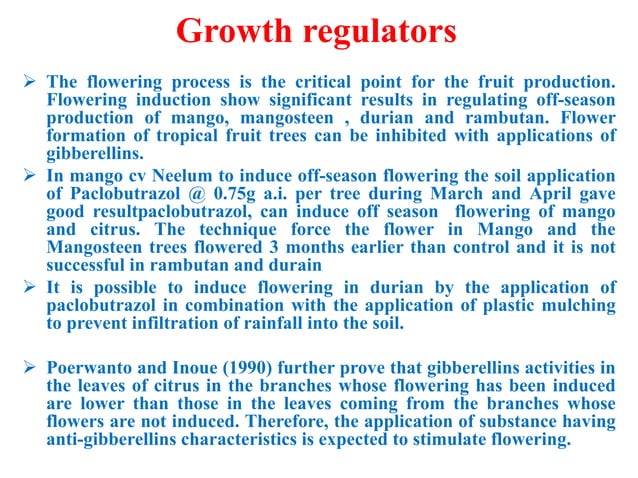 Growth regulators

➢ The flowering process is the critical point for the fruit production. Flowering induction show significant results in regulating off-season production of mango, mangosteen , durian and rambutan. Flower formation of tropical fruit trees can be inhibited with applications of gibberellins.

➢ In mango cv Neelum to induce off-season flowering the soil application of Paclobutrazol @ 0.75g a.i. per tree during March and April gave good resultpaclobutrazol, can induce off season flowering of mango and citrus. The technique force the flower in Mango and the Mangosteen trees flowered 3 months earlier than control and it is not successful in rambutan and durain

➢ It is possible to induce flowering in durian by the application of paclobutrazol in combination with the application of plastic mulching to prevent infiltration of rainfall into the soil.

➢ Poerwanto and Inoue (1990) further prove that gibberellins activities in the leaves of citrus in the branches whose flowering has been induced are lower than those in the leaves coming from the branches whose flowers are not induced. Therefore, the application of substance having anti-gibberellins characteristics is expected to stimulate flowering.